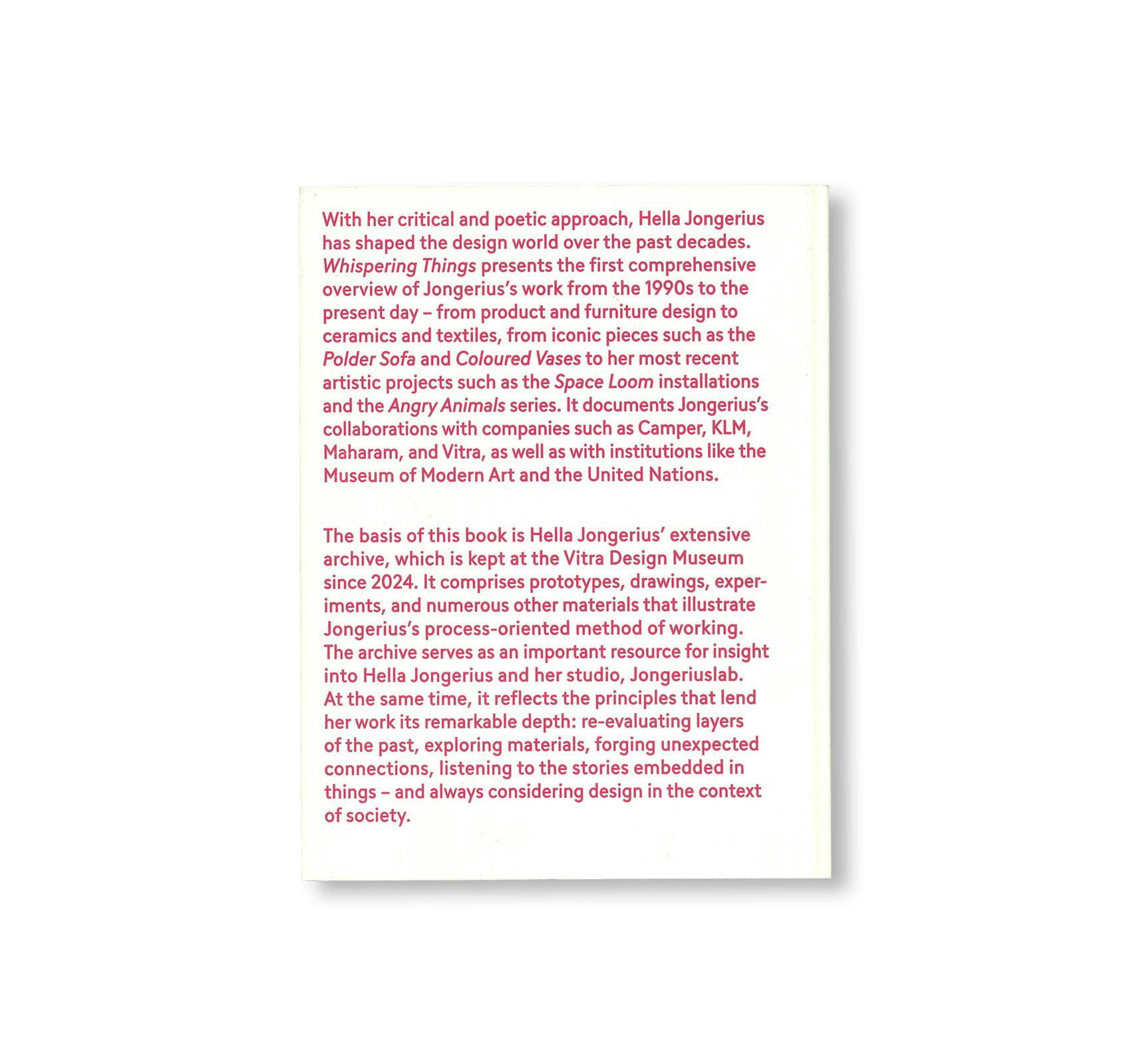 With her critical and poetic approach, Hella Jongerius has shaped the design world over the past decades. Whispering Things presents the first comprehensive overview of Jongerius's work from the 1990s to the present day – from product and furniture design to ceramics and textiles, from iconic pieces such as the Polder Sofa and Coloured Vases to her most recent artistic projects such as the Space Loom installations and the Angry Animals series. It documents Jongerius's collaborations with companies such as Camper, KLM, Maharam, and Vitra, as well as with institutions like the Museum of Modern Art and the United Nations.

The basis of this book is Hella Jongerius' extensive archive, which is kept at the Vitra Design Museum since 2024. It comprises prototypes, drawings, experiments, and numerous other materials that illustrate Jongerius's process-oriented method of working. The archive serves as an important resource for insight into Hella Jongerius and her studio, Jongeriuslab. At the same time, it reflects the principles that lend her work its remarkable depth: re-evaluating layers of the past, exploring materials, forging unexpected connections, listening to the stories embedded in things – and always considering design in the context of society.